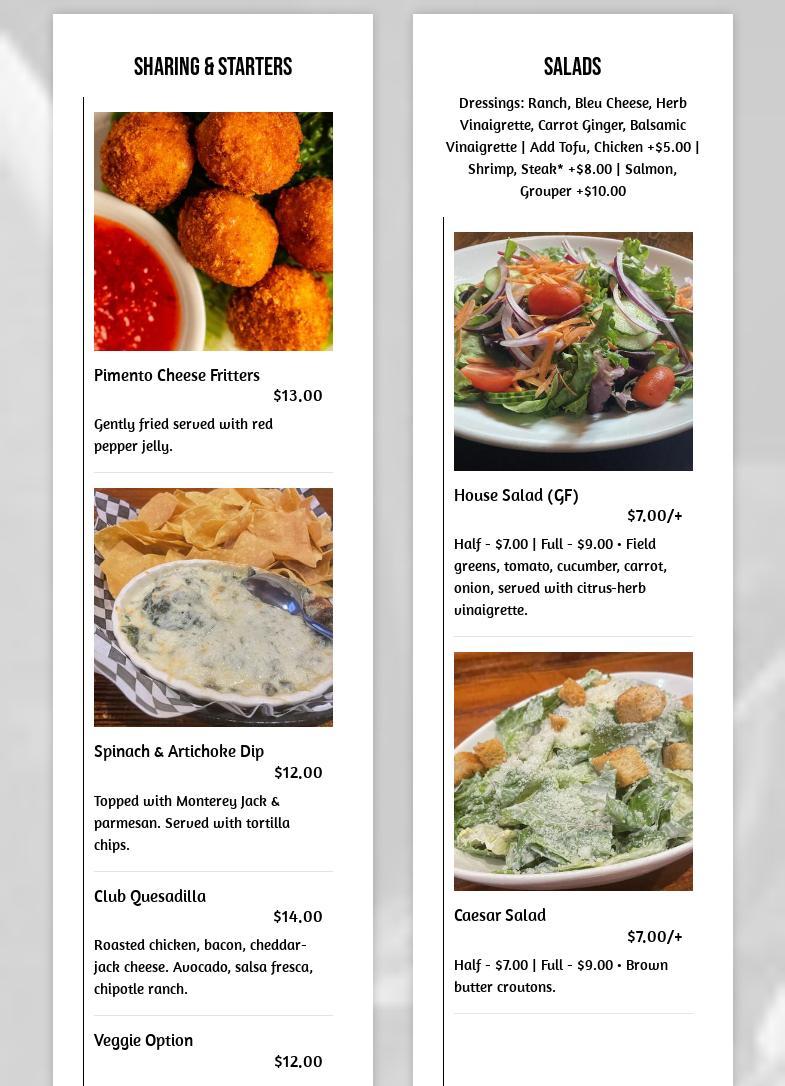 SHARING & STARTERS

Pimento Cheese Fritters
$13.00

Gently fried served with red pepper jelly.

Spinach & Artichoke Dip
$12.00

Topped with Monterey Jack & parmesan. Served with tortilla chips.

Club Quesadilla
$14.00

Roasted chicken, bacon, cheddar-jack cheese. Avocado, salsa fresca, chipotle ranch.

Veggie Option
$12.00

SALADS

Dressings: Ranch, Bleu Cheese, Herb Vinaigrette, Carrot Ginger, Balsamic Vinaigrette | Add Tofu, Chicken +$5.00 | Shrimp, Steak* +$8.00 | Salmon, Grouper +$10.00

House Salad (GF)
$7.00/+

Half - $7.00 | Full - $9.00 • Field greens, tomato, cucumber, carrot, onion, served with citrus-herb vinaigrette.

Caesar Salad
$7.00/+

Half - $7.00 | Full - $9.00 • Brown butter croutons.